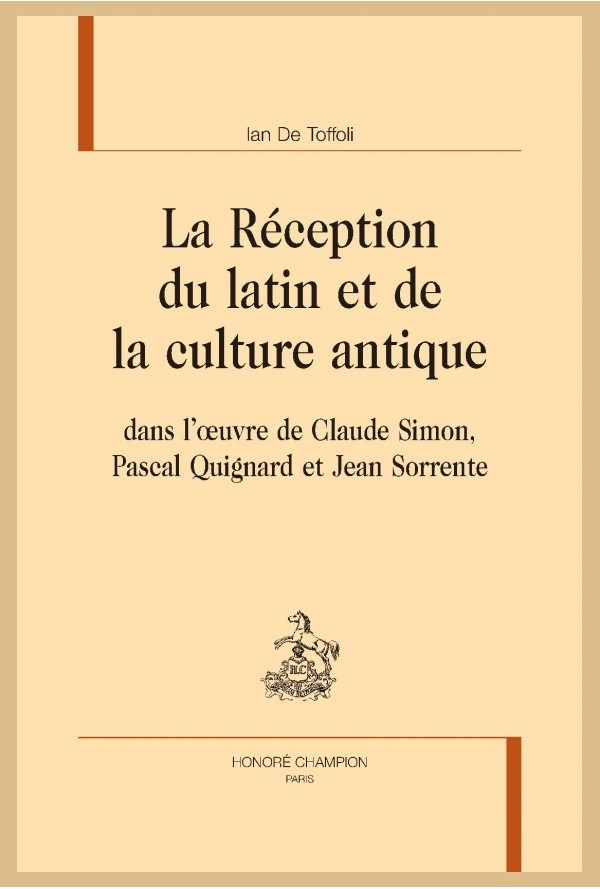 Ian De Toffoli

La Réception du latin et de la culture antique

dans l'œuvre de Claude Simon, Pascal Quignard et Jean Sorrente

HC

HONORÉ CHAMPION
PARIS